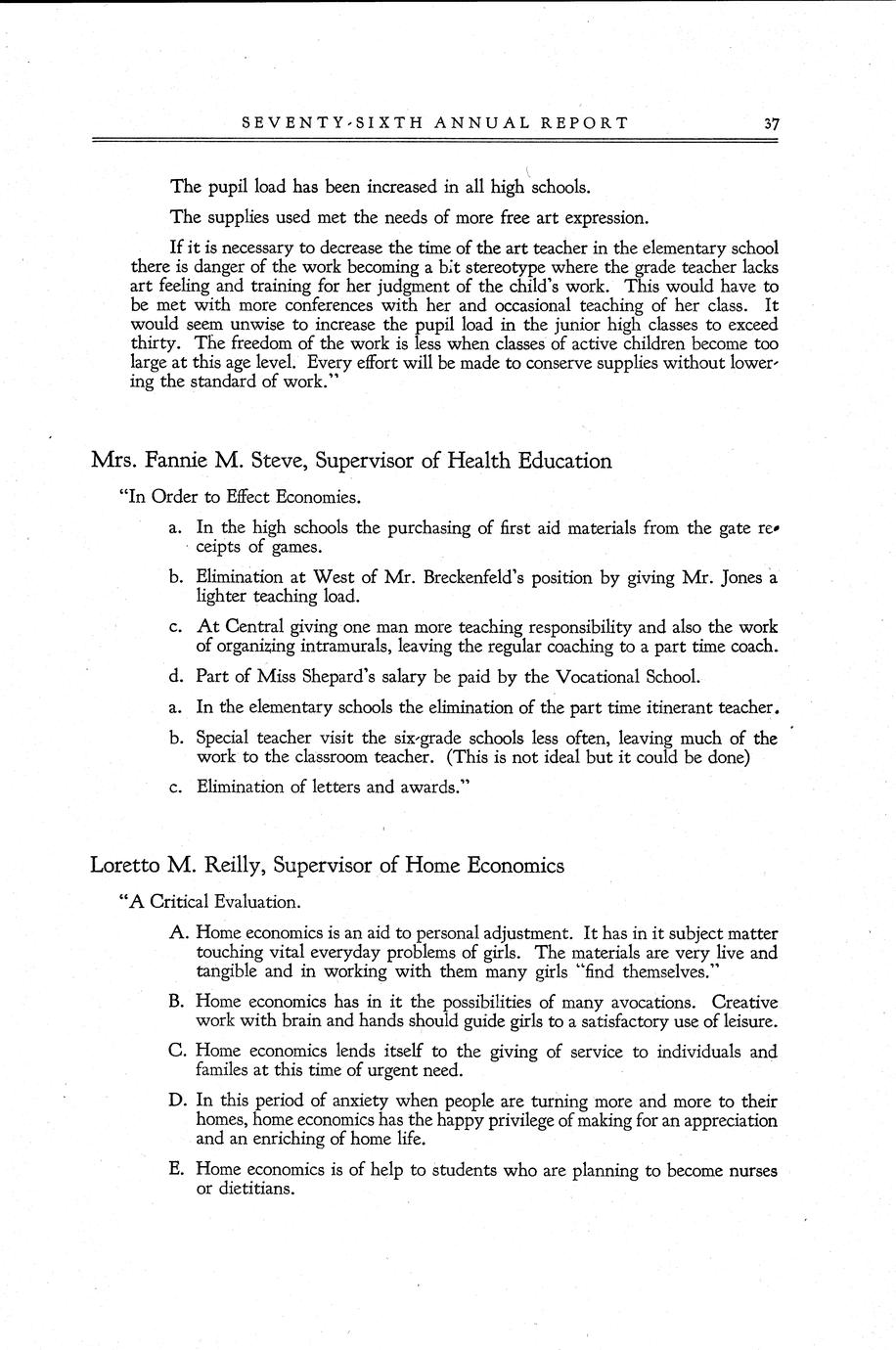 SEVENTY-SIXTH ANNUAL REPORT 37

The pupil load has been increased in all high schools.

The supplies used met the needs of more free art expression.

If it is necessary to decrease the time of the art teacher in the elementary school there is danger of the work becoming a bit stereotype where the grade teacher lacks art feeling and training for her judgment of the child's work. This would have to be met with more conferences with her and occasional teaching of her class. It would seem unwise to increase the pupil load in the junior high classes to exceed thirty. The freedom of the work is less when classes of active children become too large at this age level. Every effort will be made to conserve supplies without lowering the standard of work."

Mrs. Fannie M. Steve, Supervisor of Health Education

"In Order to Effect Economies.

a. In the high schools the purchasing of first aid materials from the gate receipts of games.

b. Elimination at West of Mr. Breckenfeld's position by giving Mr. Jones a lighter teaching load.

c. At Central giving one man more teaching responsibility and also the work of organizing intramurals, leaving the regular coaching to a part time coach.

d. Part of Miss Shepard's salary be paid by the Vocational School.

a. In the elementary schools the elimination of the part time itinerant teacher.

b. Special teacher visit the six-grade schools less often, leaving much of the work to the classroom teacher. (This is not ideal but it could be done)

c. Elimination of letters and awards."

Loretto M. Reilly, Supervisor of Home Economics

"A Critical Evaluation.

A. Home economics is an aid to personal adjustment. It has in it subject matter touching vital everyday problems of girls. The materials are very live and tangible and in working with them many girls "find themselves."

B. Home economics has in it the possibilities of many avocations. Creative work with brain and hands should guide girls to a satisfactory use of leisure.

C. Home economics lends itself to the giving of service to individuals and familes at this time of urgent need.

D. In this period of anxiety when people are turning more and more to their homes, home economics has the happy privilege of making for an appreciation and an enriching of home life.

E. Home economics is of help to students who are planning to become nurses or dietitians.